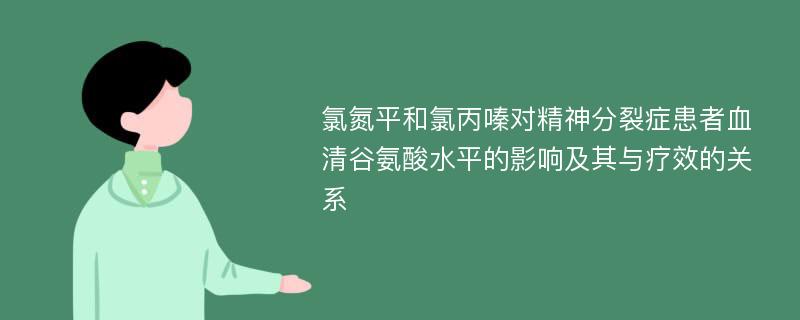 氯氮平和氯丙嗪对精神分裂症患者血清谷氨酸水平的影响及其与疗效的关系